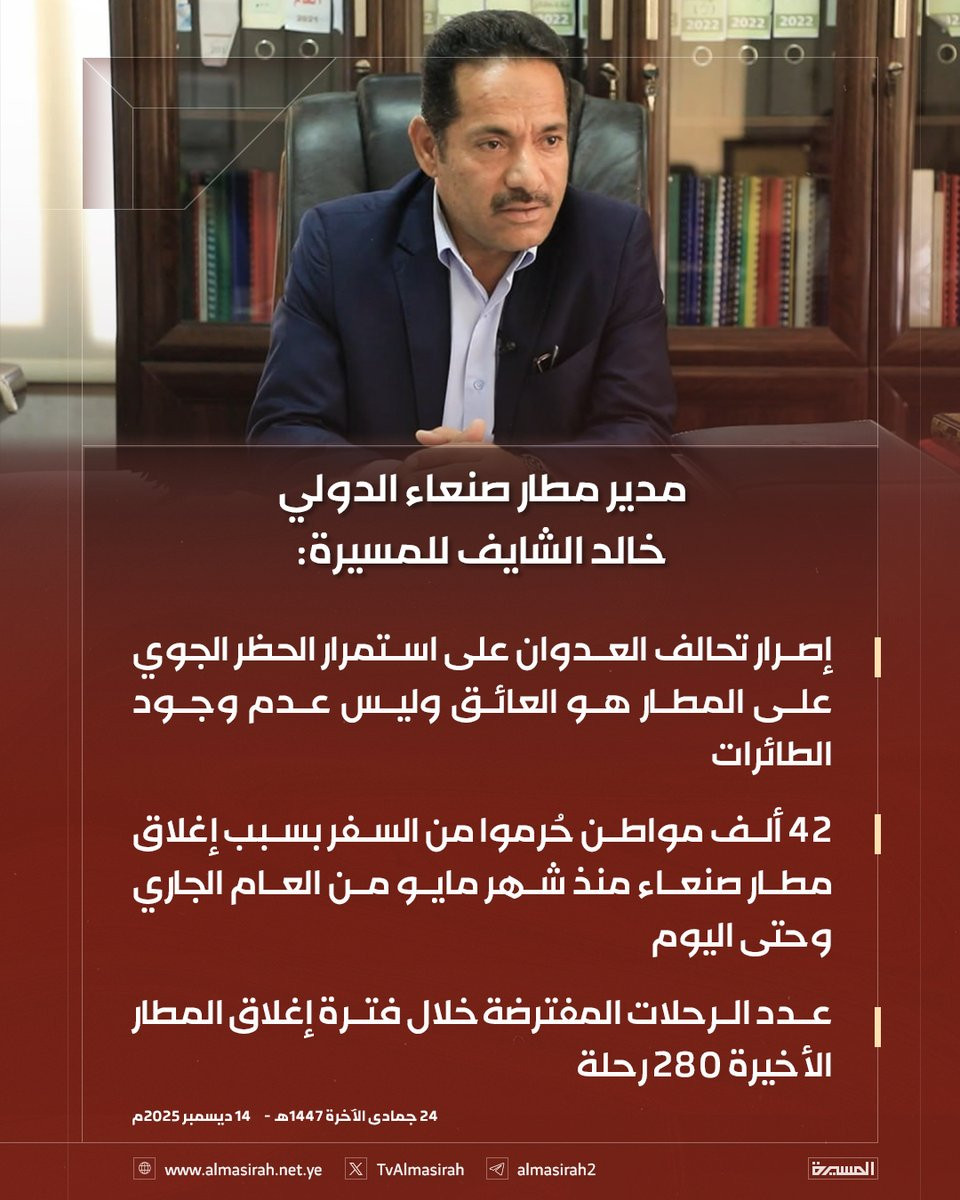 مدير مطار صنعاء الدولي
خالد الشايف للمسيرة:

إصرار تحالف العدوان على استمرار الحظر الجوي على المطار هو العائق وليس عدم وجود الطائرات

42 ألف مواطن حُرموا من السفر بسبب إغلاق مطار صنعاء منذ شهر مايو من العام الجاري وحتى اليوم

عدد الرحلات المفترضة خلال فترة إغلاق المطار الأخيرة 280 رحلة

24 جمادى الآخرة 1447هـ - 14 ديسمبر 2025م

www.almasirah.net.ye
TvAlmasirah
almasirah2
المسيرة